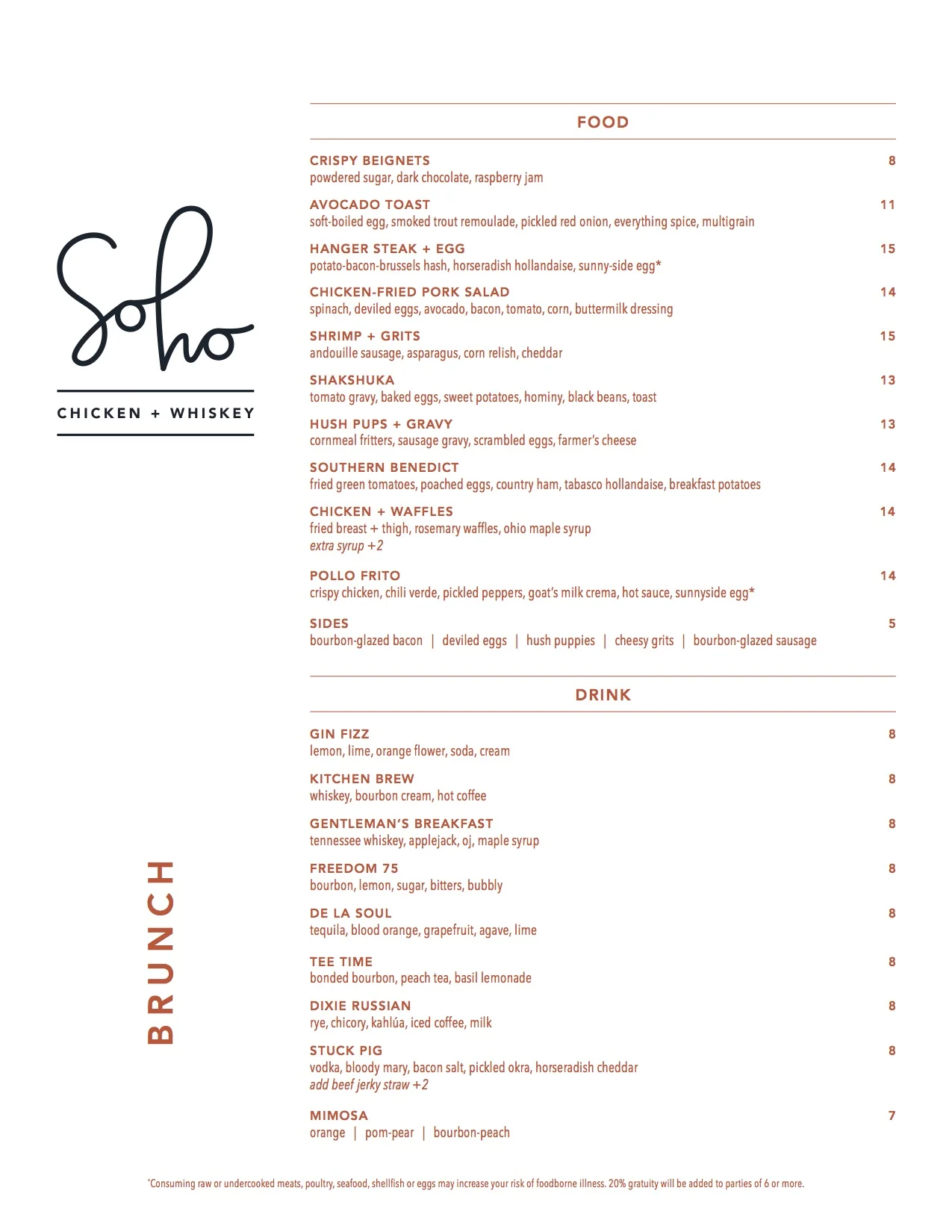 Soho

CHICKEN + WHISKEY

BRUNCH

FOOD

CRISPY BEIGNETS 8
powdered sugar, dark chocolate, raspberry jam

AVOCADO TOAST 11
soft-boiled egg, smoked trout remoulade, pickled red onion, everything spice, multigrain

HANGER STEAK + EGG 15
potato-bacon-brussels hash, horseradish hollandaise, sunny-side egg*

CHICKEN-FRIED PORK SALAD 14
spinach, deviled eggs, avocado, bacon, tomato, corn, buttermilk dressing

SHRIMP + GRITS 15
andouille sausage, asparagus, corn relish, cheddar

SHAKSHUKA 13
tomato gravy, baked eggs, sweet potatoes, hominy, black beans, toast

HUSH PUPS + GRAVY 13
cornmeal fritters, sausage gravy, scrambled eggs, farmer's cheese

SOUTHERN BENEDICT 14
fried green tomatoes, poached eggs, country ham, tabasco hollandaise, breakfast potatoes

CHICKEN + WAFFLES 14
fried breast + thigh, rosemary waffles, ohio maple syrup
extra syrup +2

POLLO FRITO 14
crispy chicken, chili verde, pickled peppers, goat's milk crema, hot sauce, sunnyside egg*

SIDES 5
bourbon-glazed bacon | deviled eggs | hush puppies | cheesy grits | bourbon-glazed sausage

DRINK

GIN FIZZ 8
lemon, lime, orange flower, soda, cream

KITCHEN BREW 8
whiskey, bourbon cream, hot coffee

GENTLEMAN'S BREAKFAST 8
tennessee whiskey, applejack, oj, maple syrup

FREEDOM 75 8
bourbon, lemon, sugar, bitters, bubbly

DE LA SOUL 8
tequila, blood orange, grapefruit, agave, lime

TEE TIME 8
bonded bourbon, peach tea, basil lemonade

DIXIE RUSSIAN 8
rye, chicory, kahlúa, iced coffee, milk

STUCK PIG 8
vodka, bloody mary, bacon salt, pickled okra, horseradish cheddar
add beef jerky straw +2

MIMOSA 7
orange | pom-pear | bourbon-peach

*Consuming raw or undercooked meats, poultry, seafood, shellfish or eggs may increase your risk of foodborne illness. 20% gratuity will be added to parties of 6 or more.